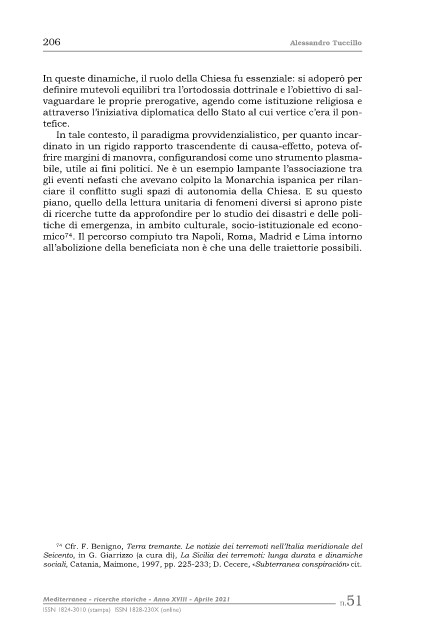 206 Alessandro Tuccillo

In queste dinamiche, il ruolo della Chiesa fu essenziale: si adoperò per definire mutevoli equilibri tra l'ortodossia dottrinale e l'obiettivo di salvaguardare le proprie prerogative, agendo come istituzione religiosa e attraverso l'iniziativa diplomatica dello Stato al cui vertice c'era il pontefice.

In tale contesto, il paradigma provvidenzialistico, per quanto incardinato in un rigido rapporto trascendente di causa-effetto, poteva offrire margini di manovra, configurandosi come uno strumento plasmabile, utile ai fini politici. Ne è un esempio lampante l'associazione tra gli eventi nefasti che avevano colpito la Monarchia ispanica per rilanciare il conflitto sugli spazi di autonomia della Chiesa. E su questo piano, quello della lettura unitaria di fenomeni diversi si aprono piste di ricerche tutte da approfondire per lo studio dei disastri e delle politiche di emergenza, in ambito culturale, socio-istituzionale ed economico$^{74}$. Il percorso compiuto tra Napoli, Roma, Madrid e Lima intorno all'abolizione della beneficiata non è che una delle traiettorie possibili.

$^{74}$ Cfr. F. Benigno, Terra tremante. Le notizie dei terremoti nell'Italia meridionale del Seicento, in G. Giarrizzo (a cura di), La Sicilia dei terremoti: lunga durata e dinamiche sociali, Catania, Maimone, 1997, pp. 225-233; D. Cecere, «Subterranea conspiración» cit.

Mediterranea - ricerche storiche - Anno XVIII - Aprile 2021 n.51
ISSN 1824-3010 (stampa) ISSN 1828-230X (online)